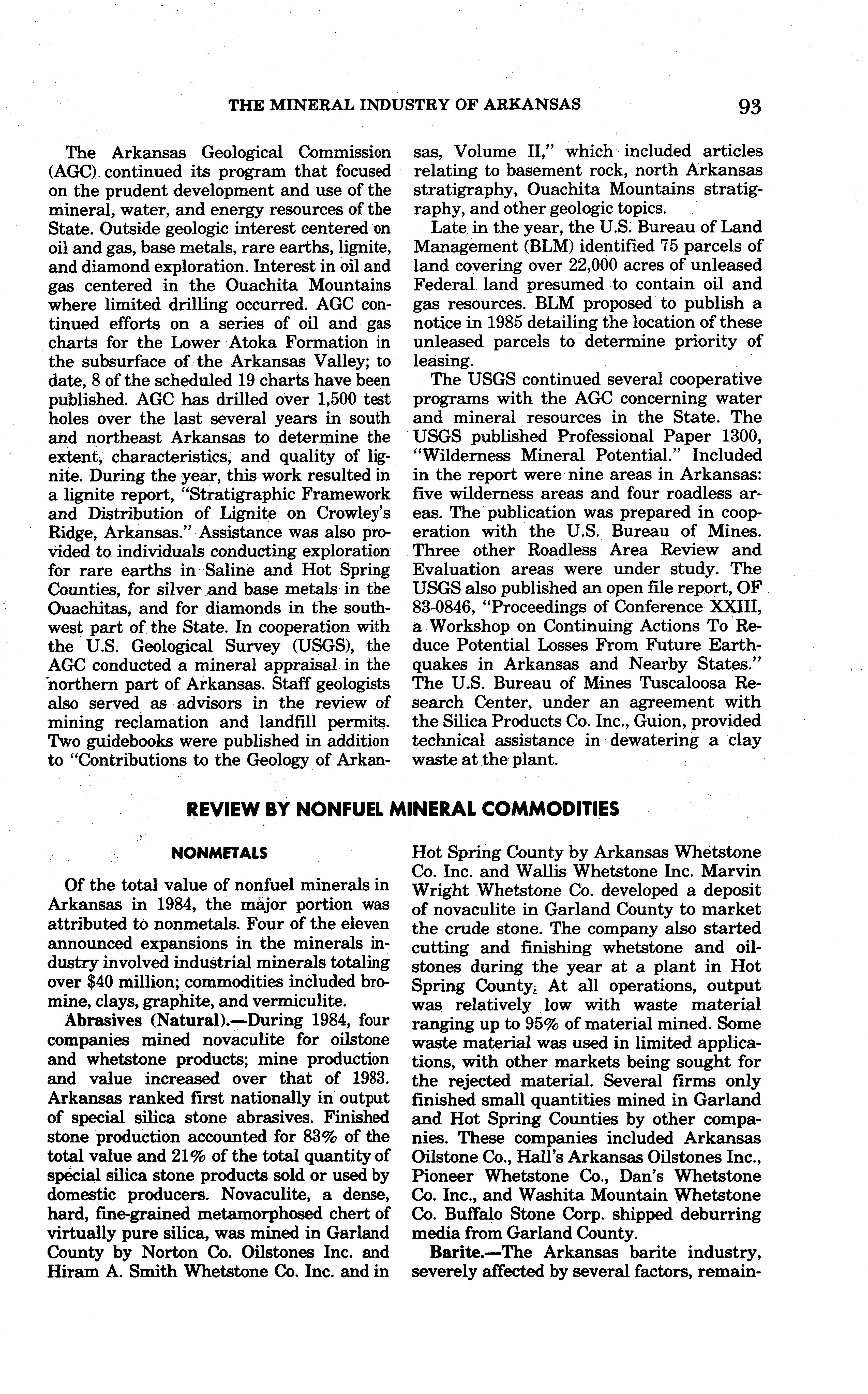 THE MINERAL INDUSTRY OF ARKANSAS 93

The Arkansas Geological Commission (AGC) continued its program that focused on the prudent development and use of the mineral, water, and energy resources of the State. Outside geologic interest centered on oil and gas, base metals, rare earths, lignite, and diamond exploration. Interest in oil and gas centered in the Ouachita Mountains where limited drilling occurred. AGC continued efforts on a series of oil and gas charts for the Lower Atoka Formation in the subsurface of the Arkansas Valley; to date, 8 of the scheduled 19 charts have been published. AGC has drilled over 1,500 test holes over the last several years in south and northeast Arkansas to determine the extent, characteristics, and quality of lignite. During the year, this work resulted in a lignite report, "Stratigraphic Framework and Distribution of Lignite on Crowley's Ridge, Arkansas." Assistance was also provided to individuals conducting exploration for rare earths in Saline and Hot Spring Counties, for silver and base metals in the Ouachitas, and for diamonds in the southwest part of the State. In cooperation with the U.S. Geological Survey (USGS), the AGC conducted a mineral appraisal in the northern part of Arkansas. Staff geologists also served as advisors in the review of mining reclamation and landfill permits. Two guidebooks were published in addition to "Contributions to the Geology of Arkansas, Volume II," which included articles relating to basement rock, north Arkansas stratigraphy, Ouachita Mountains stratigraphy, and other geologic topics.

Late in the year, the U.S. Bureau of Land Management (BLM) identified 75 parcels of land covering over 22,000 acres of unleased Federal land presumed to contain oil and gas resources. BLM proposed to publish a notice in 1985 detailing the location of these unleased parcels to determine priority of leasing.

The USGS continued several cooperative programs with the AGC concerning water and mineral resources in the State. The USGS published Professional Paper 1300, "Wilderness Mineral Potential." Included in the report were nine areas in Arkansas: five wilderness areas and four roadless areas. The publication was prepared in cooperation with the U.S. Bureau of Mines. Three other Roadless Area Review and Evaluation areas were under study. The USGS also published an open file report, OF 83-0846, "Proceedings of Conference XXIII, a Workshop on Continuing Actions To Reduce Potential Losses From Future Earthquakes in Arkansas and Nearby States." The U.S. Bureau of Mines Tuscaloosa Research Center, under an agreement with the Silica Products Co. Inc., Guion, provided technical assistance in dewatering a clay waste at the plant.

REVIEW BY NONFUEL MINERAL COMMODITIES

NONMETALS

Of the total value of nonfuel minerals in Arkansas in 1984, the major portion was attributed to nonmetals. Four of the eleven announced expansions in the minerals industry involved industrial minerals totaling over $40 million; commodities included bromine, clays, graphite, and vermiculite.

Abrasives (Natural).—During 1984, four companies mined novaculite for oilstone and whetstone products; mine production and value increased over that of 1983. Arkansas ranked first nationally in output of special silica stone abrasives. Finished stone production accounted for 83% of the total value and 21% of the total quantity of special silica stone products sold or used by domestic producers. Novaculite, a dense, hard, fine-grained metamorphosed chert of virtually pure silica, was mined in Garland County by Norton Co. Oilstones Inc. and Hiram A. Smith Whetstone Co. Inc. and in Hot Spring County by Arkansas Whetstone Co. Inc. and Wallis Whetstone Inc. Marvin Wright Whetstone Co. developed a deposit of novaculite in Garland County to market the crude stone. The company also started cutting and finishing whetstone and oilstones during the year at a plant in Hot Spring County. At all operations, output was relatively low with waste material ranging up to 95% of material mined. Some waste material was used in limited applications, with other markets being sought for the rejected material. Several firms only finished small quantities mined in Garland and Hot Spring Counties by other companies. These companies included Arkansas Oilstone Co., Hall's Arkansas Oilstones Inc., Pioneer Whetstone Co., Dan's Whetstone Co. Inc., and Washita Mountain Whetstone Co. Buffalo Stone Corp. shipped deburring media from Garland County.

Barite.—The Arkansas barite industry, severely affected by several factors, remain-